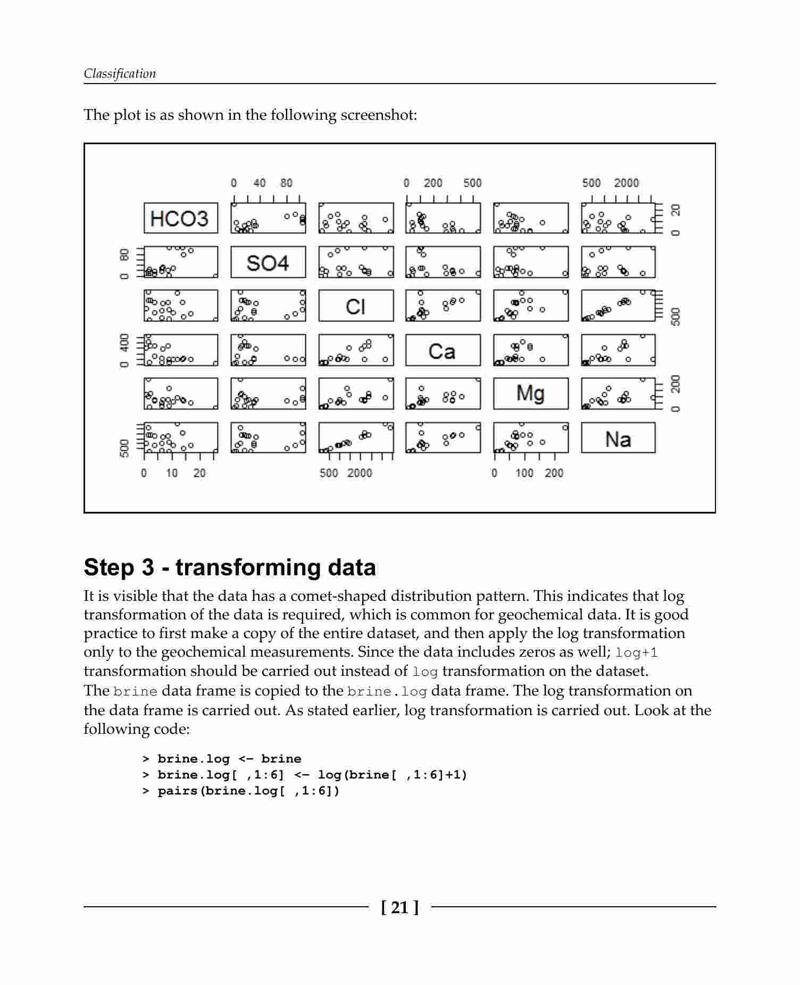 Classification

The plot is as shown in the following screenshot:

0 40 80
0 200 500
500 2000
HCO3
0 20
0 80
SO4
Cl
500
0 400
Ca
Mg
0 200
500
Na
0 10 20
500 2000
0 100 200

Step 3 - transforming data

It is visible that the data has a comet-shaped distribution pattern. This indicates that log transformation of the data is required, which is common for geochemical data. It is good practice to first make a copy of the entire dataset, and then apply the log transformation only to the geochemical measurements. Since the data includes zeros as well; log+1 transformation should be carried out instead of log transformation on the dataset.
The brine data frame is copied to the brine.log data frame. The log transformation on the data frame is carried out. As stated earlier, log transformation is carried out. Look at the following code:

> brine.log <- brine
> brine.log[ ,1:6] <- log(brine[ ,1:6]+1)
> pairs(brine.log[ ,1:6])

[ 21 ]